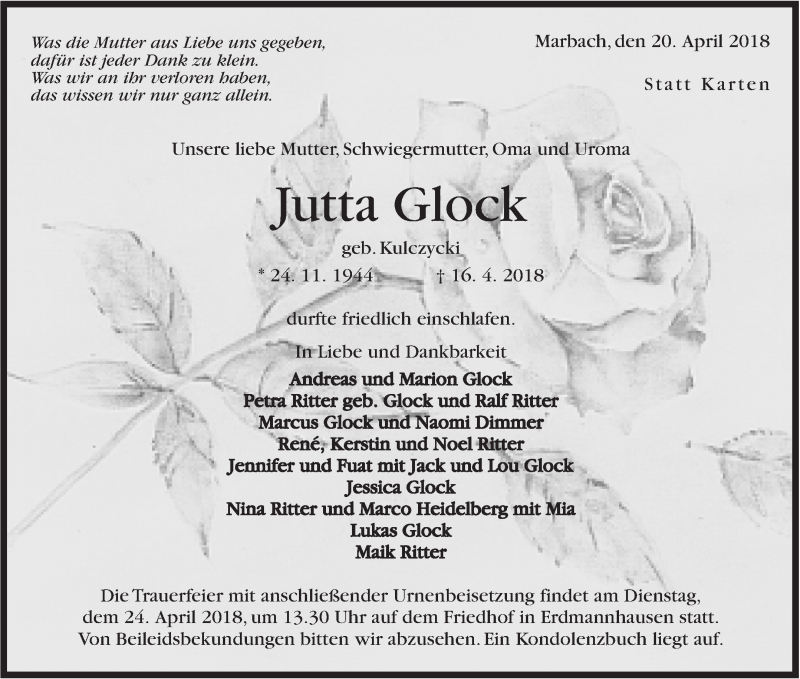 Was die Mutter aus Liebe uns gegeben,
dafür ist jeder Dank zu klein.
Was wir an ihr verloren haben,
das wissen wir nur ganz allein.

Marbach, den 20. April 2018

Statt Karten

Unsere liebe Mutter, Schwiegermutter, Oma und Uroma

Jutta Glock

geb. Kulczycki

* 24. 11. 1944 † 16. 4. 2018

durfte friedlich einschlafen.

In Liebe und Dankbarkeit

Andreas und Marion Glock
Petra Ritter geb. Glock und Ralf Ritter
Marcus Glock und Naomi Dimmer
René, Kerstin und Noel Ritter
Jennifer und Fuat mit Jack und Lou Glock
Jessica Glock
Nina Ritter und Marco Heidelberg mit Mia
Lukas Glock
Maik Ritter

Die Trauerfeier mit anschließender Urnenbeisetzung findet am Dienstag, dem 24. April 2018, um 13.30 Uhr auf dem Friedhof in Erdmannhausen statt. Von Beileidsbekundungen bitten wir abzusehen. Ein Kondolenzbuch liegt auf.